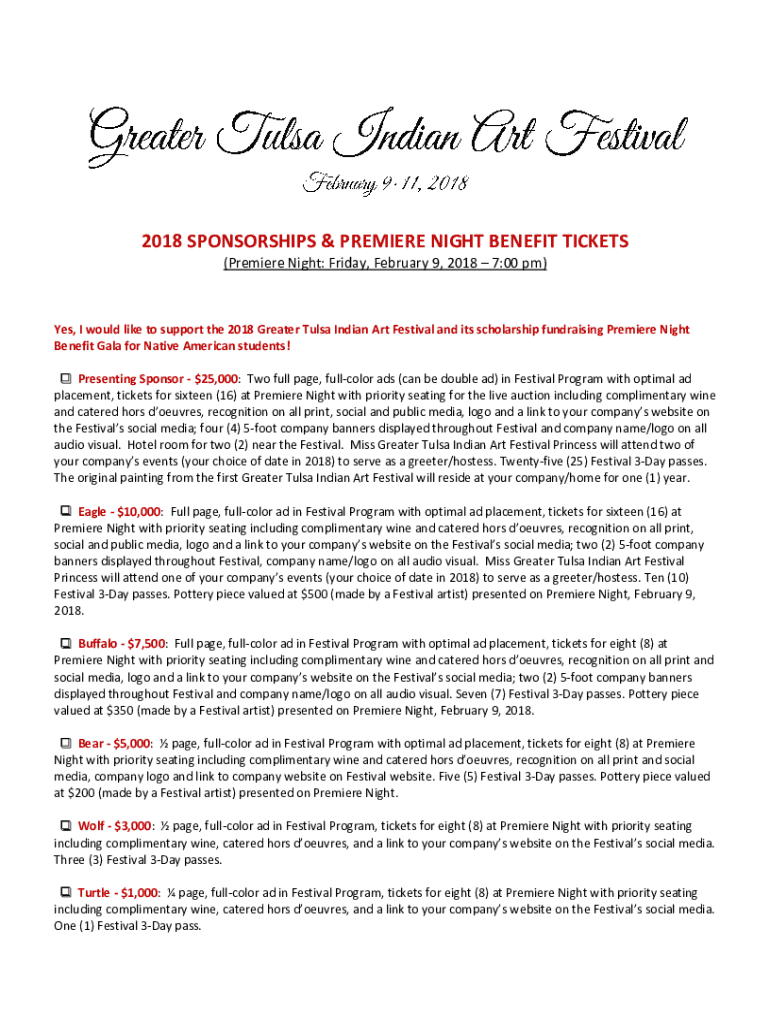 Greater Tulsa Indian Art Festival

February 9-11, 2018

2018 SPONSORSHIPS & PREMIERE NIGHT BENEFIT TICKETS

(Premiere Night: Friday, February 9, 2018 – 7:00 pm)

Yes, I would like to support the 2018 Greater Tulsa Indian Art Festival and its scholarship fundraising Premiere Night Benefit Gala for Native American students!

❑ Presenting Sponsor - $25,000: Two full page, full-color ads (can be double ad) in Festival Program with optimal ad placement, tickets for sixteen (16) at Premiere Night with priority seating for the live auction including complimentary wine and catered hors d'oeuvres, recognition on all print, social and public media, logo and a link to your company's website on the Festival's social media; four (4) 5-foot company banners displayed throughout Festival and company name/logo on all audio visual. Hotel room for two (2) near the Festival. Miss Greater Tulsa Indian Art Festival Princess will attend two of your company's events (your choice of date in 2018) to serve as a greeter/hostess. Twenty-five (25) Festival 3-Day passes. The original painting from the first Greater Tulsa Indian Art Festival will reside at your company/home for one (1) year.

❑ Eagle - $10,000: Full page, full-color ad in Festival Program with optimal ad placement, tickets for sixteen (16) at Premiere Night with priority seating including complimentary wine and catered hors d'oeuvres, recognition on all print, social and public media, logo and a link to your company's website on the Festival's social media; two (2) 5-foot company banners displayed throughout Festival, company name/logo on all audio visual. Miss Greater Tulsa Indian Art Festival Princess will attend one of your company's events (your choice of date in 2018) to serve as a greeter/hostess. Ten (10) Festival 3-Day passes. Pottery piece valued at $500 (made by a Festival artist) presented on Premiere Night, February 9, 2018.

❑ Buffalo - $7,500: Full page, full-color ad in Festival Program with optimal ad placement, tickets for eight (8) at Premiere Night with priority seating including complimentary wine and catered hors d'oeuvres, recognition on all print and social media, logo and a link to your company's website on the Festival's social media; two (2) 5-foot company banners displayed throughout Festival and company name/logo on all audio visual. Seven (7) Festival 3-Day passes. Pottery piece valued at $350 (made by a Festival artist) presented on Premiere Night, February 9, 2018.

❑ Bear - $5,000: ½ page, full-color ad in Festival Program with optimal ad placement, tickets for eight (8) at Premiere Night with priority seating including complimentary wine and catered hors d'oeuvres, recognition on all print and social media, company logo and link to company website on Festival website. Five (5) Festival 3-Day passes. Pottery piece valued at $200 (made by a Festival artist) presented on Premiere Night.

❑ Wolf - $3,000: ½ page, full-color ad in Festival Program, tickets for eight (8) at Premiere Night with priority seating including complimentary wine, catered hors d'oeuvres, and a link to your company's website on the Festival's social media. Three (3) Festival 3-Day passes.

❑ Turtle - $1,000: ¼ page, full-color ad in Festival Program, tickets for eight (8) at Premiere Night with priority seating including complimentary wine, catered hors d'oeuvres, and a link to your company's website on the Festival's social media. One (1) Festival 3-Day pass.